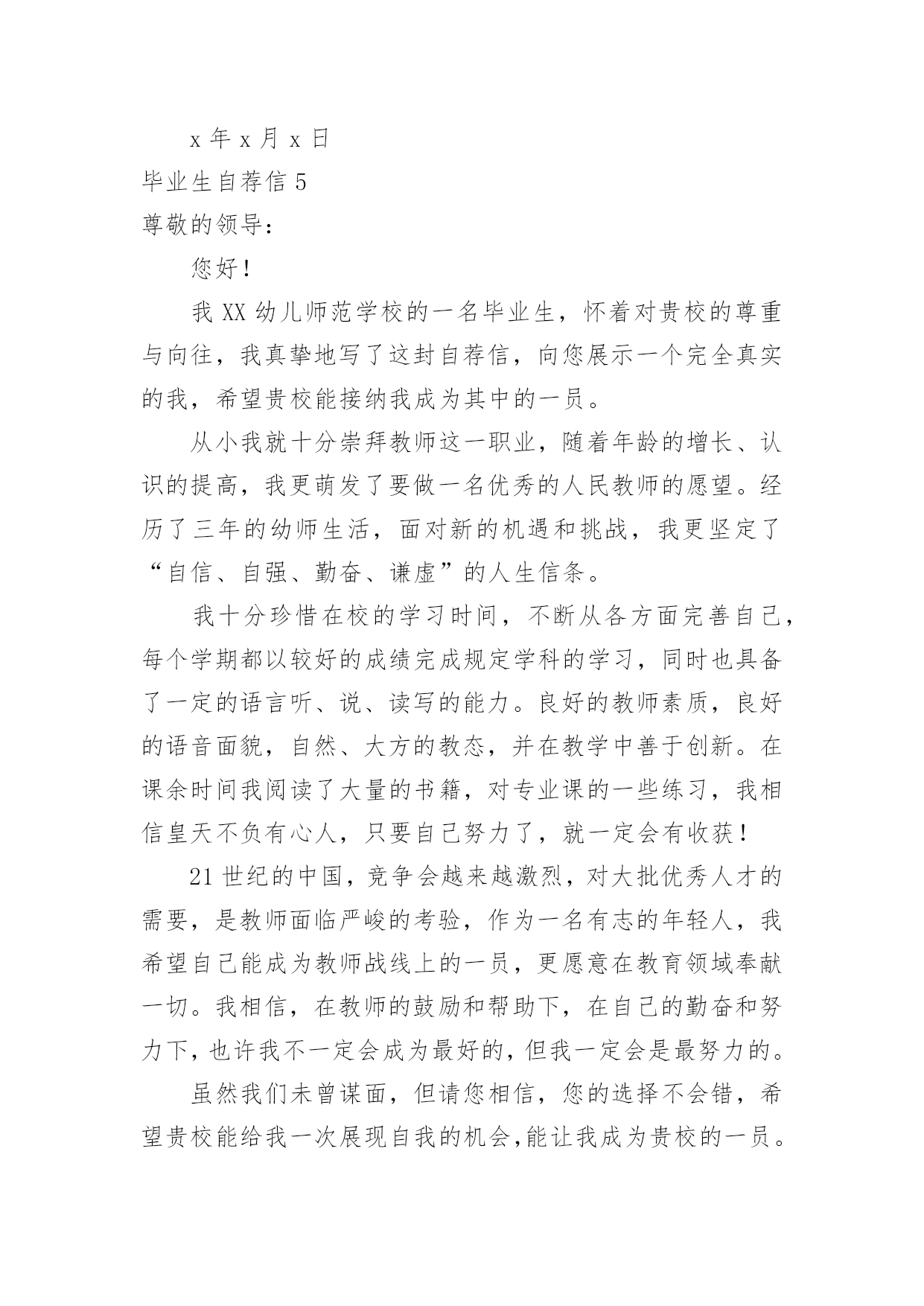 x 年 x 月 x 日

毕业生自荐信 5

尊敬的领导：

您好！

我 XX 幼儿师范学校的一名毕业生，怀着对贵校的尊重与向往，我真挚地写了这封自荐信，向您展示一个完全真实的我，希望贵校能接纳我成为其中的一员。

从小我就十分崇拜教师这一职业，随着年龄的增长、认识的提高，我更萌发了要做一名优秀的人民教师的愿望。经历了三年的幼师生活，面对新的机遇和挑战，我更坚定了“自信、自强、勤奋、谦虚”的人生信条。

我十分珍惜在校的学习时间，不断从各方面完善自己，每个学期都以较好的成绩完成规定学科的学习，同时也具备了一定的语言听、说、读写的能力。良好的教师素质，良好的语音面貌，自然、大方的教态，并在教学中善于创新。在课余时间我阅读了大量的书籍，对专业课的一些练习，我相信皇天不负有心人，只要自己努力了，就一定会有收获！

21 世纪的中国，竞争会越来越激烈，对大批优秀人才的需要，是教师面临严峻的考验，作为一名有志的年轻人，我希望自己能成为教师战线上的一员，更愿意在教育领域奉献一切。我相信，在教师的鼓励和帮助下，在自己的勤奋和努力下，也许我不一定会成为最好的，但我一定会是最努力的。

虽然我们未曾谋面，但请您相信，您的选择不会错，希望贵校能给我一次展现自我的机会，能让我成为贵校的一员。